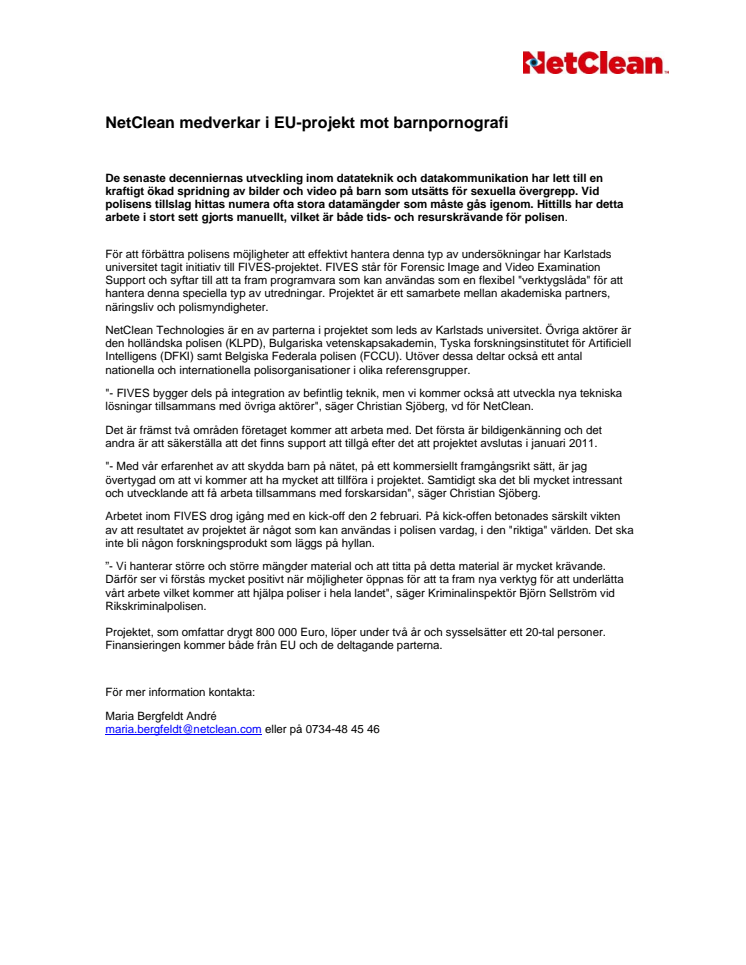 NetClean™

NetClean medverkar i EU-projekt mot barnpornografi

De senaste decenniernas utveckling inom datateknik och datakommunikation har lett till en kraftigt ökad spridning av bilder och video på barn som utsätts för sexuella övergrepp. Vid polisens tillslag hittas numera ofta stora datamängder som måste gås igenom. Hittills har detta arbete i stort sett gjorts manuellt, vilket är både tids- och resurskrävande för polisen.

För att förbättra polisens möjligheter att effektivt hantera denna typ av undersökningar har Karlstads universitet tagit initiativ till FIVES-projektet. FIVES står för Forensic Image and Video Examination Support och syftar till att ta fram programvara som kan användas som en flexibel "verktygslåda" för att hantera denna speciella typ av utredningar. Projektet är ett samarbete mellan akademiska partners, näringsliv och polismyndigheter.

NetClean Technologies är en av parterna i projektet som leds av Karlstads universitet. Övriga aktörer är den holländska polisen (KLPD), Bulgariska vetenskapsakademin, Tyska forskningsinstitutet för Artificiell Intelligens (DFKI) samt Belgiska Federala polisen (FCCU). Utöver dessa deltar också ett antal nationella och internationella polisorganisationer i olika referensgrupper.

"- FIVES bygger dels på integration av befintlig teknik, men vi kommer också att utveckla nya tekniska lösningar tillsammans med övriga aktörer", säger Christian Sjöberg, vd för NetClean.

Det är främst två områden företaget kommer att arbeta med. Det första är bildigenkänning och det andra är att säkerställa att det finns support att tillgå efter det att projektet avslutas i januari 2011.

"- Med vår erfarenhet av att skydda barn på nätet, på ett kommersiellt framgångsrikt sätt, är jag övertygad om att vi kommer att ha mycket att tillföra i projektet. Samtidigt ska det bli mycket intressant och utvecklande att få arbeta tillsammans med forskarsidan", säger Christian Sjöberg.

Arbetet inom FIVES drog igång med en kick-off den 2 februari. På kick-offen betonades särskilt vikten av att resultatet av projektet är något som kan användas i polisen vardag, i den "riktiga" världen. Det ska inte bli någon forskningsprodukt som läggs på hyllan.

"- Vi hanterar större och större mängder material och att titta på detta material är mycket krävande. Därför ser vi förstås mycket positivt när möjligheter öppnas för att ta fram nya verktyg för att underlätta vårt arbete vilket kommer att hjälpa poliser i hela landet", säger Kriminalinspektör Björn Sellström vid Rikskriminalpolisen.

Projektet, som omfattar drygt 800 000 Euro, löper under två år och sysselsätter ett 20-tal personer. Finansieringen kommer både från EU och de deltagande parterna.

För mer information kontakta:

Maria Bergfeldt André
maria.bergfeldt@netclean.com eller på 0734-48 45 46